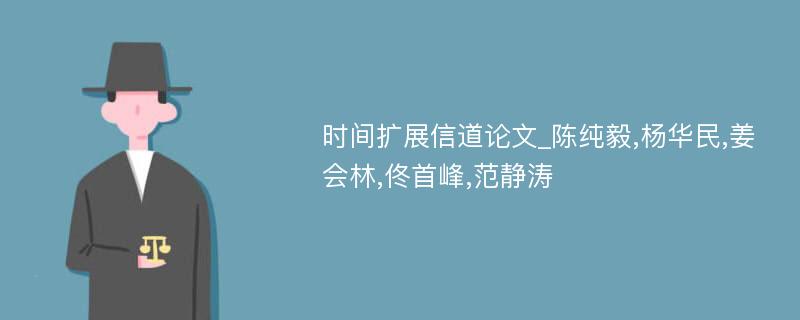 时间扩展信道论文_陈纯毅,杨华民,姜会林,佟首峰,范静涛